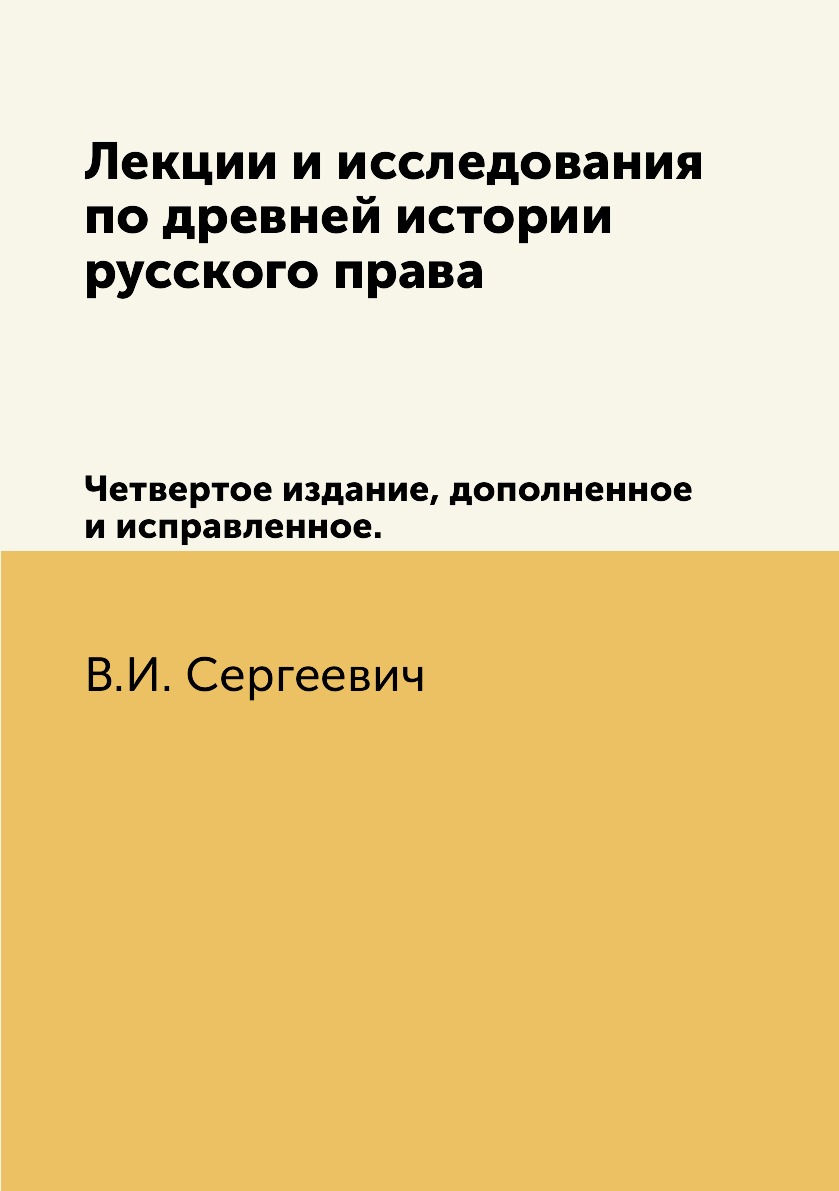 Лекции и исследования по древней истории русского права

Четвертое издание, дополненное и исправленное.

В.И. Сергеевич